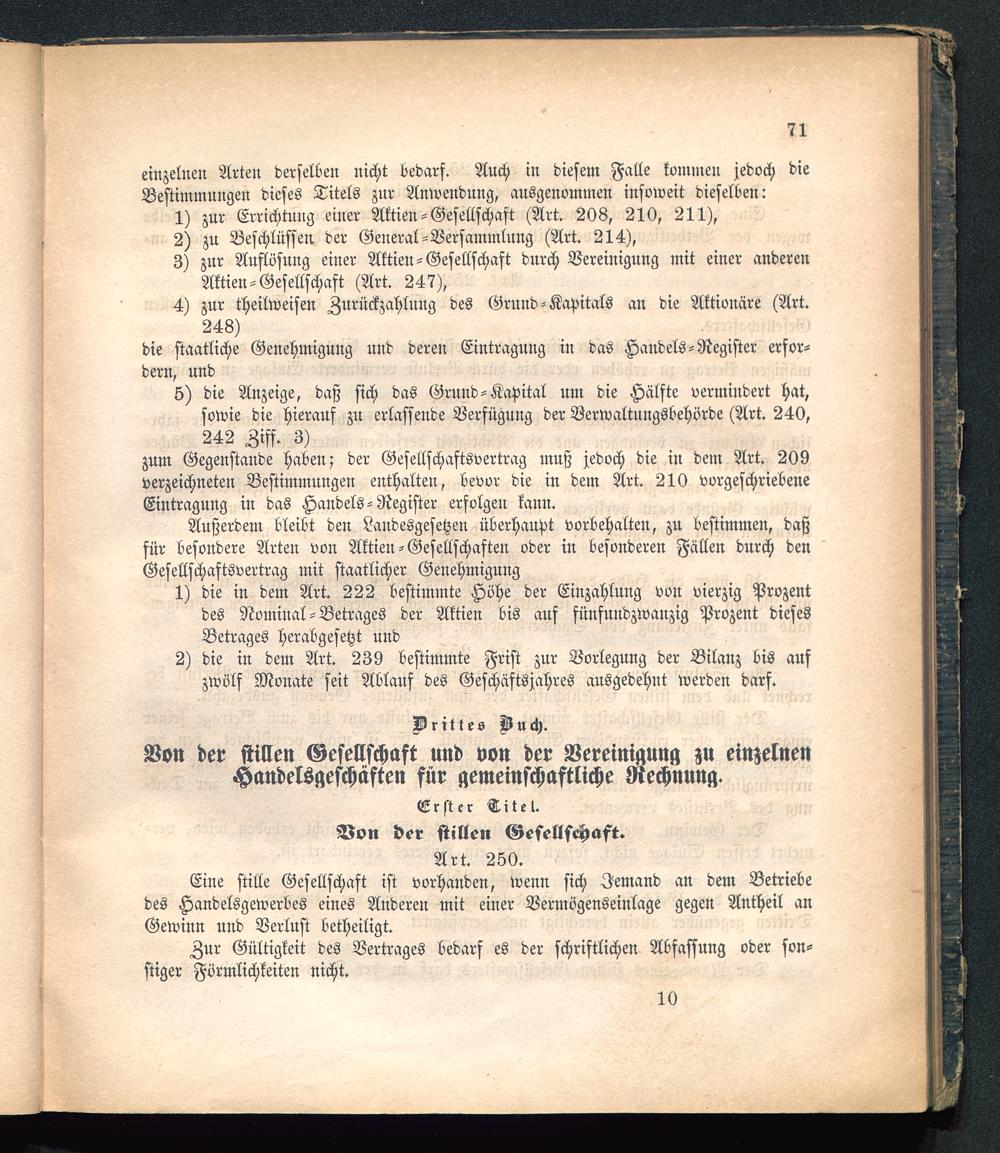 71

einzelnen Arten derselben nicht bedarf. Auch in diesem Falle kommen jedoch die Bestimmungen dieses Titels zur Anwendung, ausgenommen insoweit dieselben:
1) zur Errichtung einer Aktien-Gesellschaft (Art. 208, 210, 211),
2) zu Beschlüssen der General-Versammlung (Art. 214),
3) zur Auflösung einer Aktien-Gesellschaft durch Vereinigung mit einer anderen Aktien-Gesellschaft (Art. 247),
4) zur theilweisen Zurückzahlung des Grund-Kapitals an die Aktionäre (Art. 248)
die staatliche Genehmigung und deren Eintragung in das Handels-Register erfordern, und
5) die Anzeige, daß sich das Grund-Kapital um die Hälfte vermindert hat, sowie die hierauf zu erlassende Verfügung der Verwaltungsbehörde (Art. 240, 242 Ziff. 3)
zum Gegenstande haben; der Gesellschaftsvertrag muß jedoch die in dem Art. 209 verzeichneten Bestimmungen enthalten, bevor die in dem Art. 210 vorgeschriebene Eintragung in das Handels-Register erfolgen kann.

Außerdem bleibt den Landesgesetzen überhaupt vorbehalten, zu bestimmen, daß für besondere Arten von Aktien-Gesellschaften oder in besonderen Fällen durch den Gesellschaftsvertrag mit staatlicher Genehmigung
1) die in dem Art. 222 bestimmte Höhe der Einzahlung von vierzig Prozent des Nominal-Betrages der Aktien bis auf fünfundzwanzig Prozent dieses Betrages herabgesetzt und
2) die in dem Art. 239 bestimmte Frist zur Vorlegung der Bilanz bis auf zwölf Monate seit Ablauf des Geschäftsjahres ausgedehnt werden darf.

Drittes Buch.

Von der stillen Gesellschaft und von der Vereinigung zu einzelnen Handelsgeschäften für gemeinschaftliche Rechnung.

Erster Titel.

Von der stillen Gesellschaft.

Art. 250.

Eine stille Gesellschaft ist vorhanden, wenn sich Jemand an dem Betriebe des Handelsgewerbes eines Anderen mit einer Vermögenseinlage gegen Antheil an Gewinn und Verlust betheiligt.

Zur Gültigkeit des Vertrages bedarf es der schriftlichen Abfassung oder sonstiger Förmlichkeiten nicht.

10